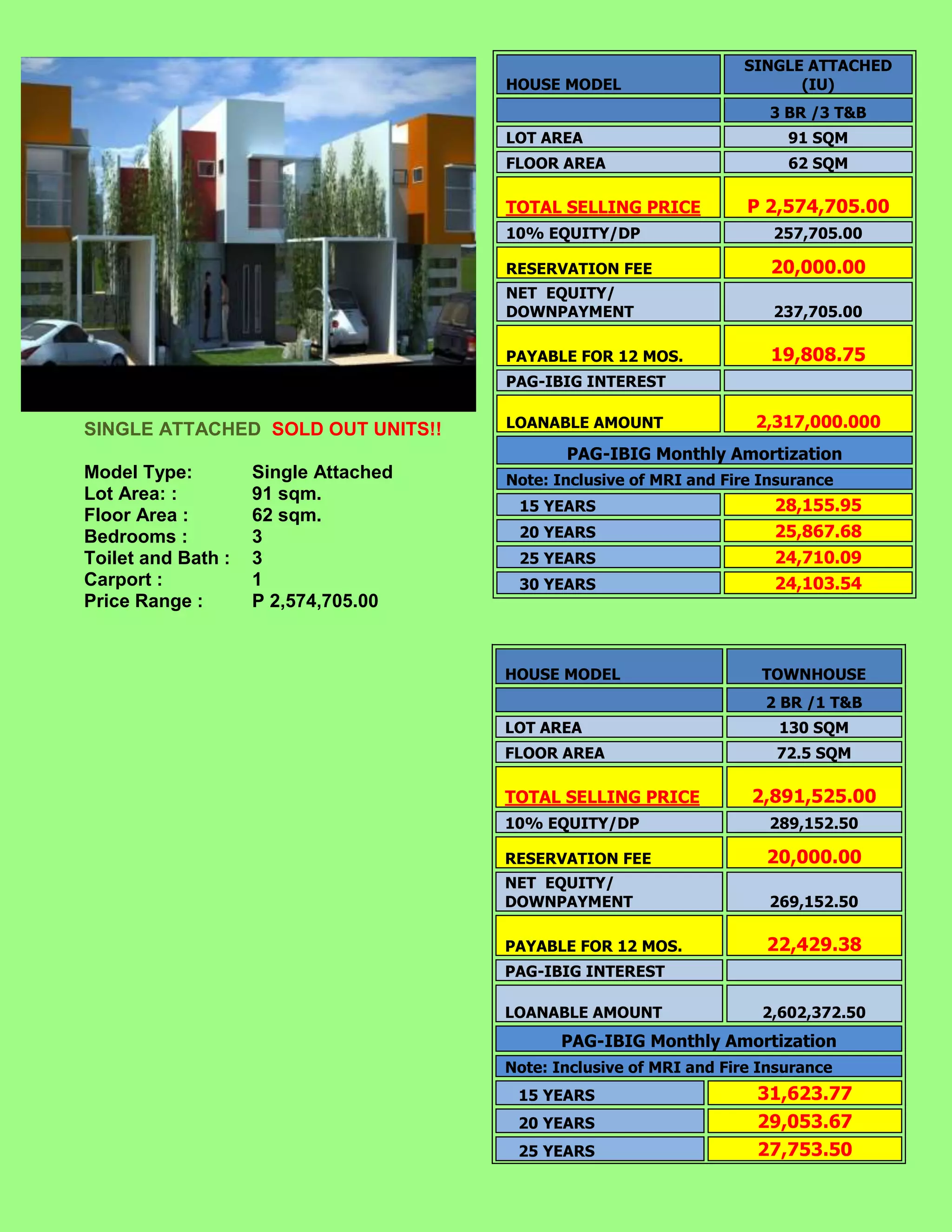 SINGLE ATTACHED SOLD OUT UNITS!!

Model Type: Single Attached
Lot Area: : 91 sqm.
Floor Area : 62 sqm.
Bedrooms : 3
Toilet and Bath : 3
Carport : 1
Price Range : P 2,574,705.00

| HOUSE MODEL | SINGLE ATTACHED (IU) |
|---|---|
| | 3 BR /3 T&B |
| LOT AREA | 91 SQM |
| FLOOR AREA | 62 SQM |
| TOTAL SELLING PRICE | P 2,574,705.00 |
| 10% EQUITY/DP | 257,705.00 |
| RESERVATION FEE | 20,000.00 |
| NET EQUITY/ DOWNPAYMENT | 237,705.00 |
| PAYABLE FOR 12 MOS. | 19,808.75 |
| PAG-IBIG INTEREST | |
| LOANABLE AMOUNT | 2,317,000.000 |
| PAG-IBIG Monthly Amortization | |
| Note: Inclusive of MRI and Fire Insurance | |
| 15 YEARS | 28,155.95 |
| 20 YEARS | 25,867.68 |
| 25 YEARS | 24,710.09 |
| 30 YEARS | 24,103.54 |

| HOUSE MODEL | TOWNHOUSE |
|---|---|
| | 2 BR /1 T&B |
| LOT AREA | 130 SQM |
| FLOOR AREA | 72.5 SQM |
| TOTAL SELLING PRICE | 2,891,525.00 |
| 10% EQUITY/DP | 289,152.50 |
| RESERVATION FEE | 20,000.00 |
| NET EQUITY/ DOWNPAYMENT | 269,152.50 |
| PAYABLE FOR 12 MOS. | 22,429.38 |
| PAG-IBIG INTEREST | |
| LOANABLE AMOUNT | 2,602,372.50 |
| PAG-IBIG Monthly Amortization | |
| Note: Inclusive of MRI and Fire Insurance | |
| 15 YEARS | 31,623.77 |
| 20 YEARS | 29,053.67 |
| 25 YEARS | 27,753.50 |